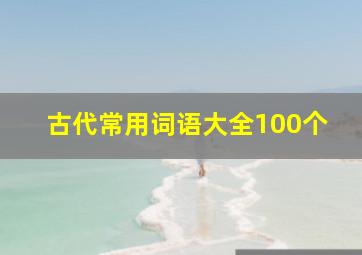 古代常用词语大全100个